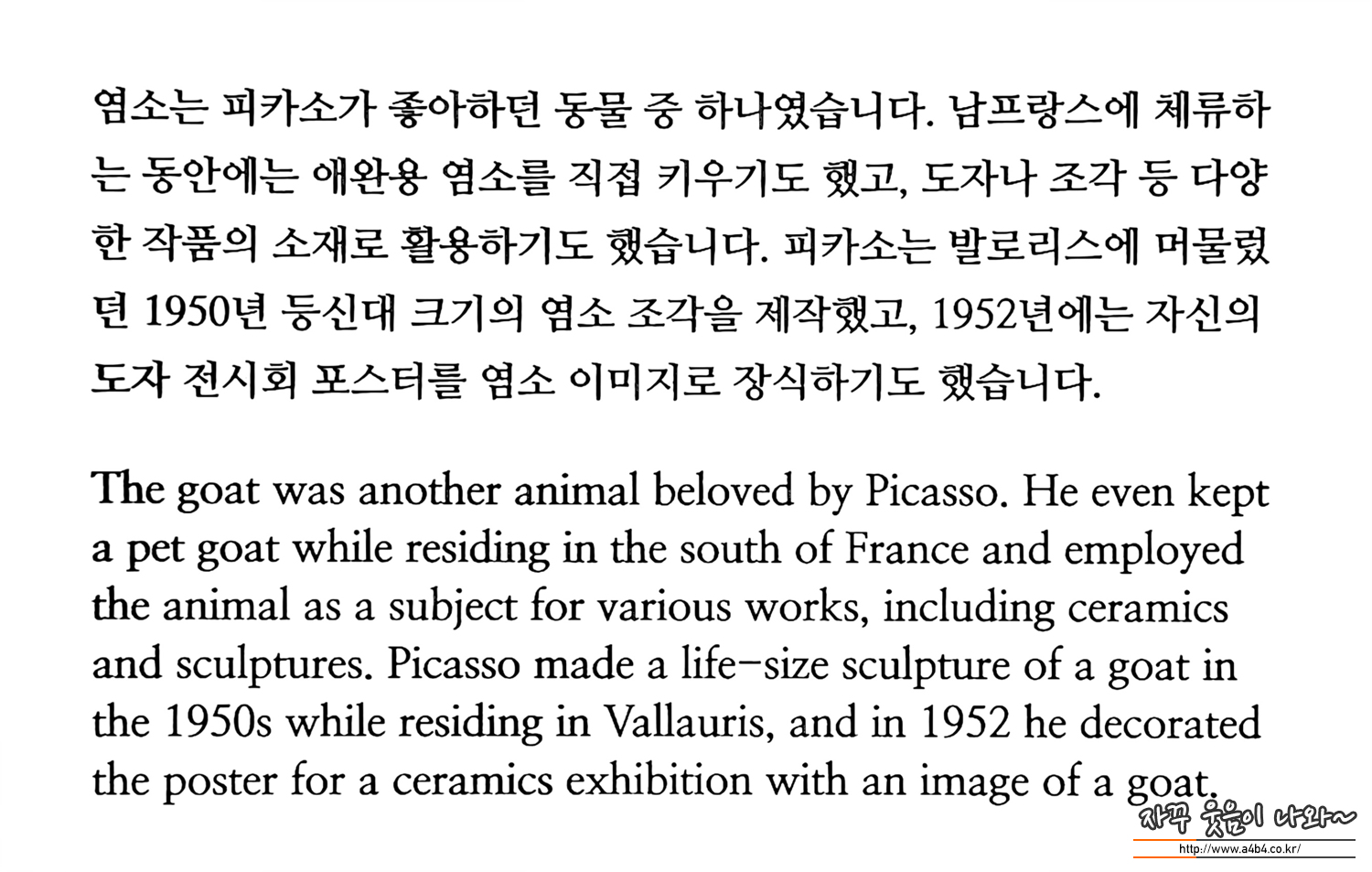 염소는 피카소가 좋아하던 동물 중 하나였습니다. 남프랑스에 체류하는 동안에는 애완용 염소를 직접 키우기도 했고, 도자나 조각 등 다양한 작품의 소재로 활용하기도 했습니다. 피카소는 발로리스에 머물렀던 1950년 등신대 크기의 염소 조각을 제작했고, 1952년에는 자신의 도자 전시회 포스터를 염소 이미지로 장식하기도 했습니다.

The goat was another animal beloved by Picasso. He even kept a pet goat while residing in the south of France and employed the animal as a subject for various works, including ceramics and sculptures. Picasso made a life-size sculpture of a goat in the 1950s while residing in Vallauris, and in 1952 he decorated the poster for a ceramics exhibition with an image of a goat.

자꾸 웃음이 나와~
http://www.a4b4.co.kr/